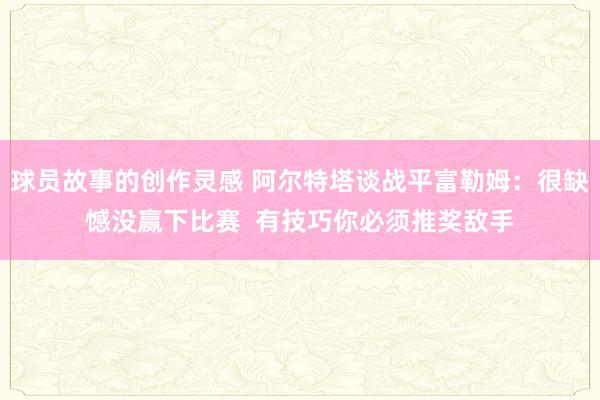 球员故事的创作灵感 阿尔特塔谈战平富勒姆：很缺憾没赢下比赛 有技巧你必须推奖敌手